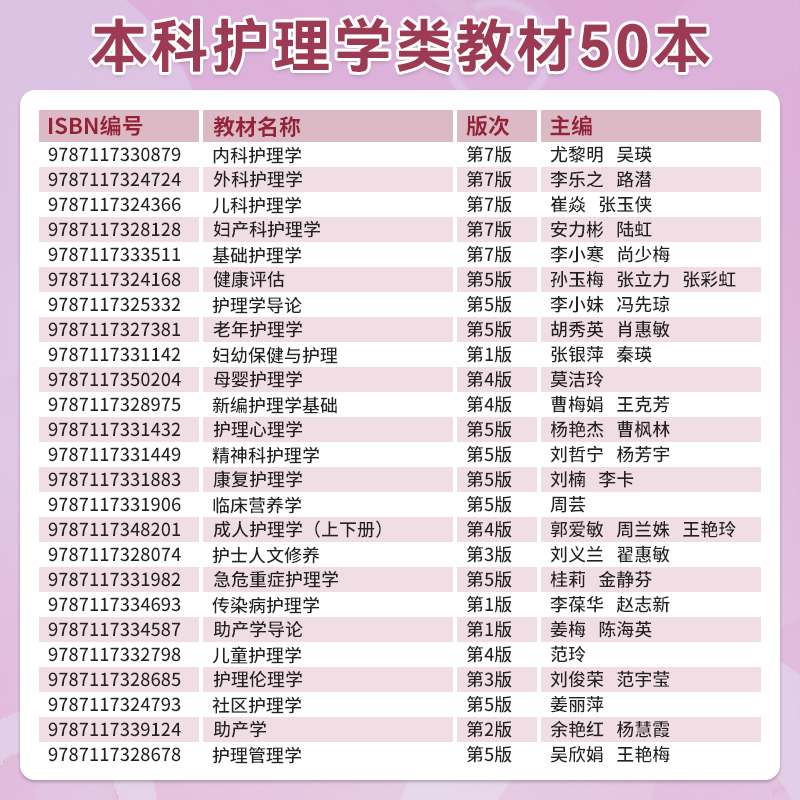 本科护理学类教材50本

| ISBN编号 | 教材名称 | 版次 | 主编 |
|---|---|---|---|
| 9787117330879 | 内科护理学 | 第7版 | 尤黎明 吴瑛 |
| 9787117324724 | 外科护理学 | 第7版 | 李乐之 路潜 |
| 9787117324366 | 儿科护理学 | 第7版 | 崔焱 张玉侠 |
| 9787117328128 | 妇产科护理学 | 第7版 | 安力彬 陆虹 |
| 9787117333511 | 基础护理学 | 第7版 | 李小寒 尚少梅 |
| 9787117324168 | 健康评估 | 第5版 | 孙玉梅 张立力 张彩虹 |
| 9787117325332 | 护理学导论 | 第5版 | 李小妹 冯先琼 |
| 9787117327381 | 老年护理学 | 第5版 | 胡秀英 肖惠敏 |
| 9787117331142 | 妇幼保健与护理 | 第1版 | 张银萍 秦瑛 |
| 9787117350204 | 母婴护理学 | 第4版 | 莫洁玲 |
| 9787117328975 | 新编护理学基础 | 第4版 | 曹梅娟 王克芳 |
| 9787117331432 | 护理心理学 | 第5版 | 杨艳杰 曹枫林 |
| 9787117331449 | 精神科护理学 | 第5版 | 刘哲宁 杨芳宇 |
| 9787117331883 | 康复护理学 | 第5版 | 刘楠 李卡 |
| 9787117331906 | 临床营养学 | 第5版 | 周芸 |
| 9787117348201 | 成人护理学（上下册） | 第4版 | 郭爱敏 周兰姝 王艳玲 |
| 9787117328074 | 护士人文修养 | 第3版 | 刘义兰 翟惠敏 |
| 9787117331982 | 急危重症护理学 | 第5版 | 桂莉 金静芬 |
| 9787117334693 | 传染病护理学 | 第1版 | 李葆华 赵志新 |
| 9787117334587 | 助产学导论 | 第1版 | 姜梅 陈海英 |
| 9787117332798 | 儿童护理学 | 第4版 | 范玲 |
| 9787117328685 | 护理伦理学 | 第3版 | 刘俊荣 范宇莹 |
| 9787117324793 | 社区护理学 | 第5版 | 姜丽萍 |
| 9787117339124 | 助产学 | 第2版 | 余艳红 杨慧霞 |
| 9787117328678 | 护理管理学 | 第5版 | 吴欣娟 王艳梅 |